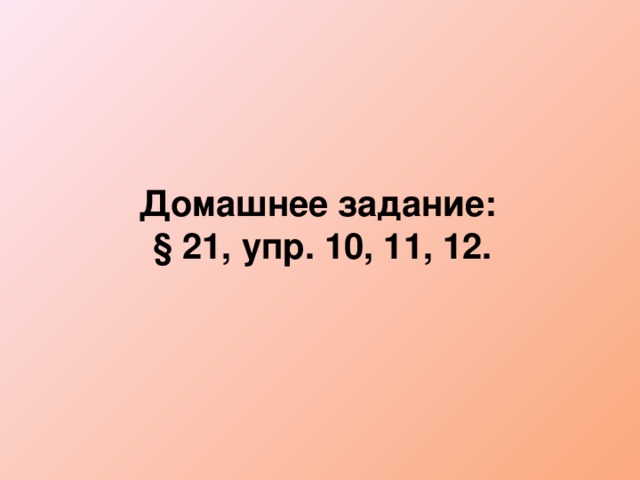 Домашнее задание:
§ 21, упр. 10, 11, 12.